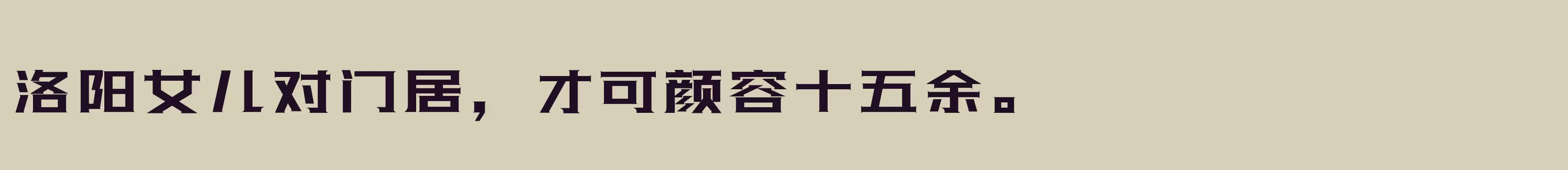 洛阳女儿对门居，才可颜容十五余。